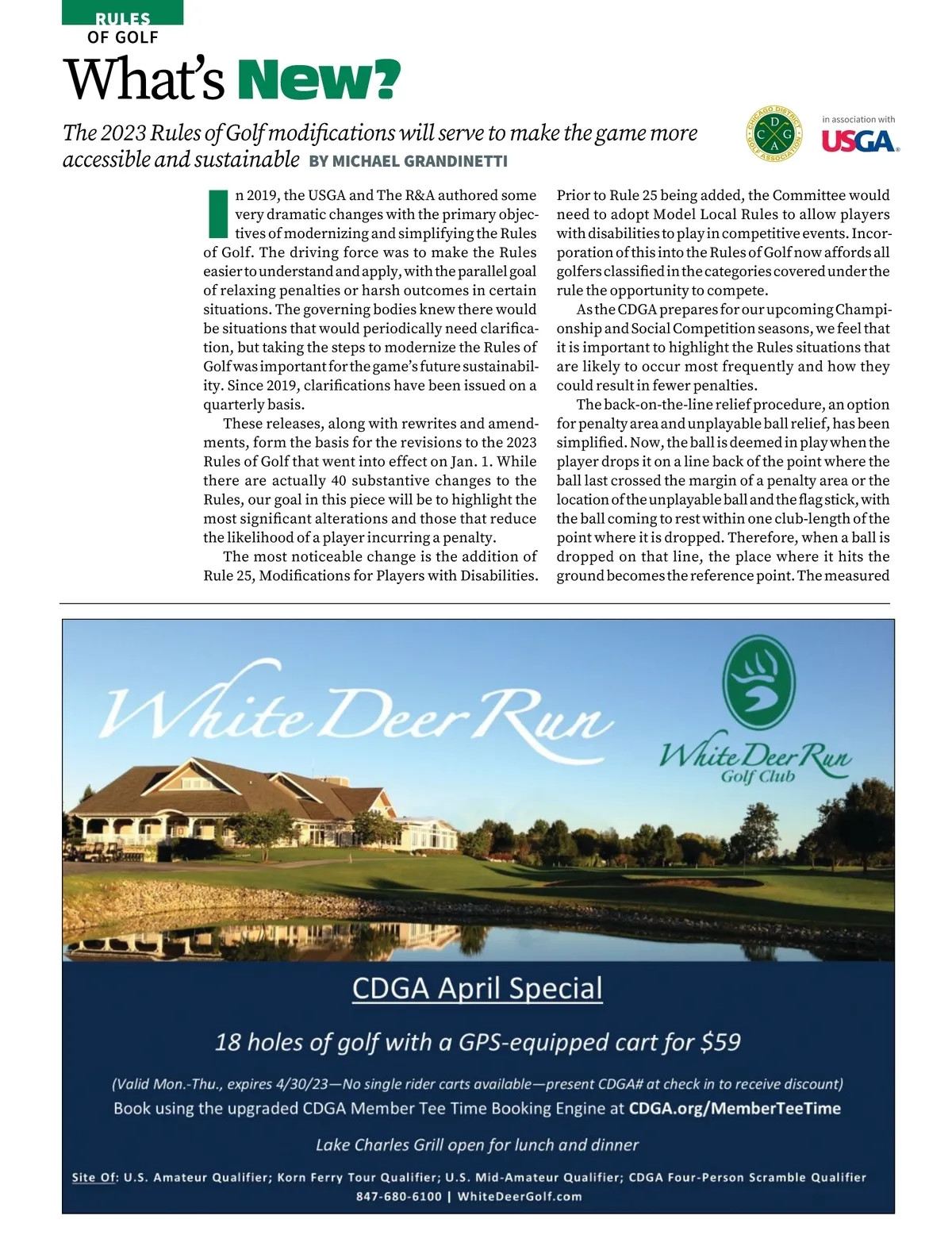 RULES
OF GOLF

What's New?

The 2023 Rules of Golf modifications will serve to make the game more accessible and sustainable BY MICHAEL GRANDINETTI

CHICAGO DISTRICT GOLF ASSOCIATION
C D G A

in association with
USGA

In 2019, the USGA and The R&A authored some very dramatic changes with the primary objectives of modernizing and simplifying the Rules of Golf. The driving force was to make the Rules easier to understand and apply, with the parallel goal of relaxing penalties or harsh outcomes in certain situations. The governing bodies knew there would be situations that would periodically need clarification, but taking the steps to modernize the Rules of Golf was important for the game's future sustainability. Since 2019, clarifications have been issued on a quarterly basis.

These releases, along with rewrites and amendments, form the basis for the revisions to the 2023 Rules of Golf that went into effect on Jan. 1. While there are actually 40 substantive changes to the Rules, our goal in this piece will be to highlight the most significant alterations and those that reduce the likelihood of a player incurring a penalty.

The most noticeable change is the addition of Rule 25, Modifications for Players with Disabilities. Prior to Rule 25 being added, the Committee would need to adopt Model Local Rules to allow players with disabilities to play in competitive events. Incorporation of this into the Rules of Golf now affords all golfers classified in the categories covered under the rule the opportunity to compete.

As the CDGA prepares for our upcoming Championship and Social Competition seasons, we feel that it is important to highlight the Rules situations that are likely to occur most frequently and how they could result in fewer penalties.

The back-on-the-line relief procedure, an option for penalty area and unplayable ball relief, has been simplified. Now, the ball is deemed in play when the player drops it on a line back of the point where the ball last crossed the margin of a penalty area or the location of the unplayable ball and the flag stick, with the ball coming to rest within one club-length of the point where it is dropped. Therefore, when a ball is dropped on that line, the place where it hits the ground becomes the reference point. The measured

White Deer Run

White Deer Run
Golf Club

CDGA April Special

18 holes of golf with a GPS-equipped cart for $59

(Valid Mon.-Thu., expires 4/30/23—No single rider carts available—present CDGA# at check in to receive discount)
Book using the upgraded CDGA Member Tee Time Booking Engine at CDGA.org/MemberTeeTime

Lake Charles Grill open for lunch and dinner

Site Of: U.S. Amateur Qualifier; Korn Ferry Tour Qualifier; U.S. Mid-Amateur Qualifier; CDGA Four-Person Scramble Qualifier
847-680-6100 | WhiteDeerGolf.com